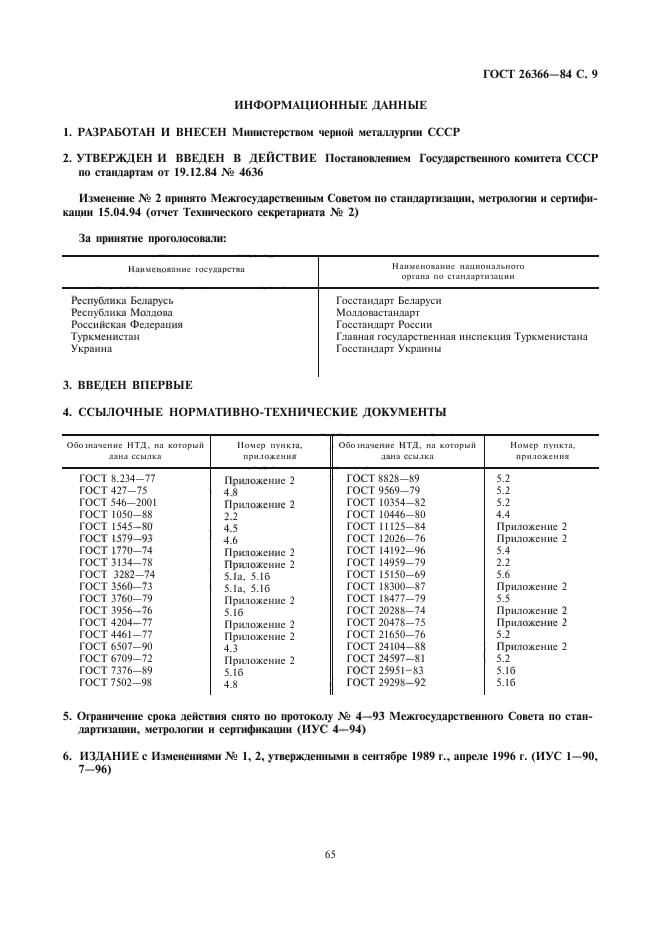 ГОСТ 26366—84 С. 9

ИНФОРМАЦИОННЫЕ ДАННЫЕ

1. РАЗРАБОТАН И ВНЕСЕН Министерством черной металлургии СССР

2. УТВЕРЖДЕН И ВВЕДЕН В ДЕЙСТВИЕ Постановлением Государственного комитета СССР по стандартам от 19.12.84 № 4636

Изменение № 2 принято Межгосударственным Советом по стандартизации, метрологии и сертификации 15.04.94 (отчет Технического секретариата № 2)

За принятие проголосовали:

| Наименование государства | Наименование национального органа по стандартизации |
|---|---|
| Республика Беларусь | Госстандарт Беларуси |
| Республика Молдова | Молдовастандарт |
| Российская Федерация | Госстандарт России |
| Туркменистан | Главная государственная инспекция Туркменистана |
| Украина | Госстандарт Украины |

3. ВВЕДЕН ВПЕРВЫЕ

4. ССЫЛОЧНЫЕ НОРМАТИВНО-ТЕХНИЧЕСКИЕ ДОКУМЕНТЫ

| Обозначение НТД, на который дана ссылка | Номер пункта, приложения | Обозначение НТД, на который дана ссылка | Номер пункта, приложения |
|---|---|---|---|
| ГОСТ 8.234—77 | Приложение 2 | ГОСТ 8828—89 | 5.2 |
| ГОСТ 427—75 | 4.8 | ГОСТ 9569—79 | 5.2 |
| ГОСТ 546—2001 | Приложение 2 | ГОСТ 10354—82 | 5.2 |
| ГОСТ 1050—88 | 2.2 | ГОСТ 10446—80 | 4.4 |
| ГОСТ 1545—80 | 4.5 | ГОСТ 11125—84 | Приложение 2 |
| ГОСТ 1579—93 | 4.6 | ГОСТ 12026—76 | Приложение 2 |
| ГОСТ 1770—74 | Приложение 2 | ГОСТ 14192—96 | 5.4 |
| ГОСТ 3134—78 | Приложение 2 | ГОСТ 14959—79 | 2.2 |
| ГОСТ 3282—74 | 5.1а, 5.1б | ГОСТ 15150—69 | 5.6 |
| ГОСТ 3560—73 | 5.1а, 5.1б | ГОСТ 18300—87 | Приложение 2 |
| ГОСТ 3760—79 | Приложение 2 | ГОСТ 18477—79 | 5.5 |
| ГОСТ 3956—76 | 5.1б | ГОСТ 20288—74 | Приложение 2 |
| ГОСТ 4204—77 | Приложение 2 | ГОСТ 20478—75 | Приложение 2 |
| ГОСТ 4461—77 | Приложение 2 | ГОСТ 21650—76 | 5.2 |
| ГОСТ 6507—90 | 4.3 | ГОСТ 24104—88 | Приложение 2 |
| ГОСТ 6709—72 | Приложение 2 | ГОСТ 24597—81 | 5.2 |
| ГОСТ 7376—89 | 5.1б | ГОСТ 25951—83 | 5.1б |
| ГОСТ 7502—98 | 4.8 | ГОСТ 29298—92 | 5.1б |

5. Ограничение срока действия снято по протоколу № 4—93 Межгосударственного Совета по стандартизации, метрологии и сертификации (ИУС 4—94)

6. ИЗДАНИЕ с Изменениями № 1, 2, утвержденными в сентябре 1989 г., апреле 1996 г. (ИУС 1—90, 7—96)

65